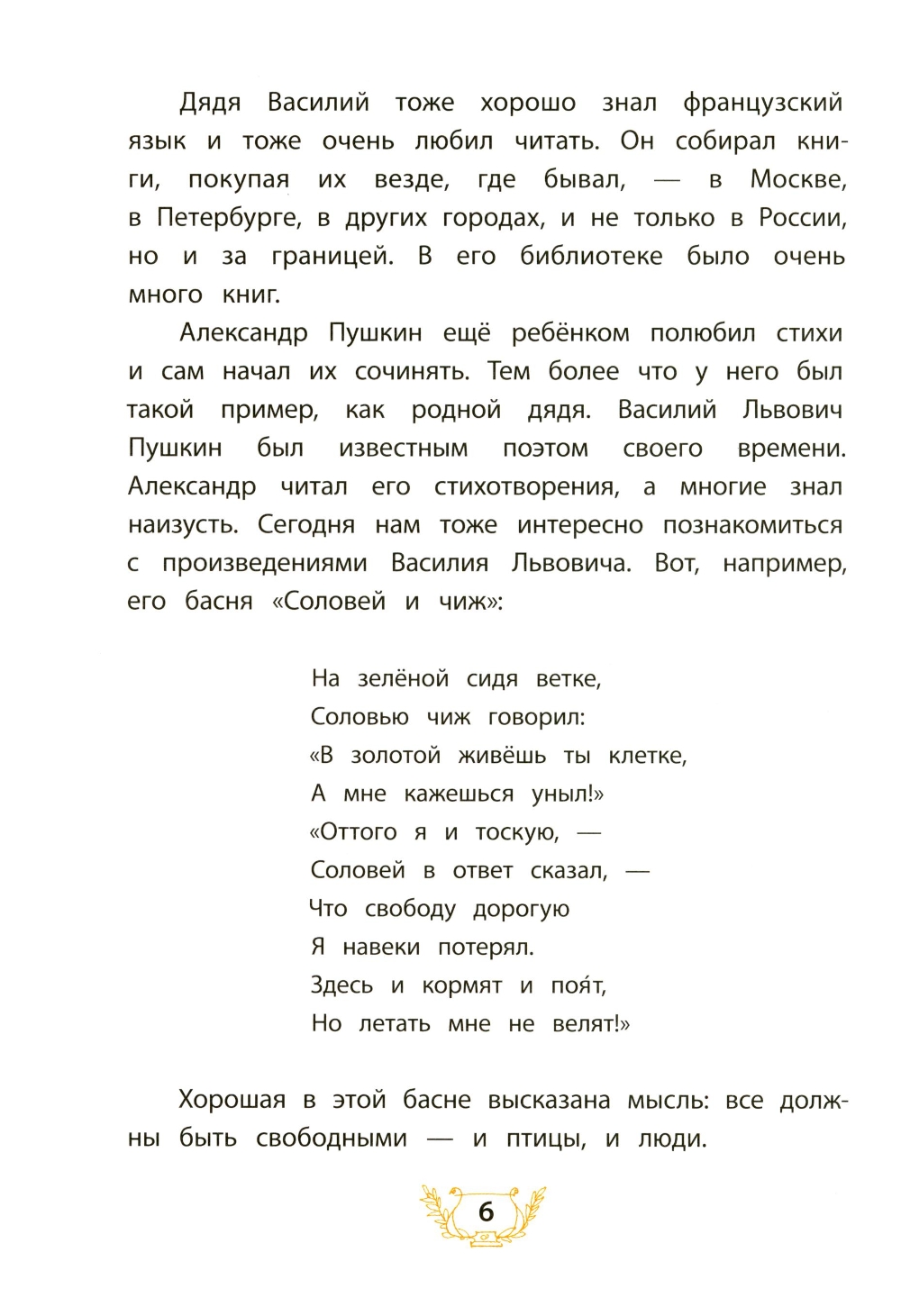 Дядя Василий тоже хорошо знал французский язык и тоже очень любил читать. Он собирал книги, покупая их везде, где бывал, — в Москве, в Петербурге, в других городах, и не только в России, но и за границей. В его библиотеке было очень много книг.

Александр Пушкин ещё ребёнком полюбил стихи и сам начал их сочинять. Тем более что у него был такой пример, как родной дядя. Василий Львович Пушкин был известным поэтом своего времени. Александр читал его стихотворения, а многие знал наизусть. Сегодня нам тоже интересно познакомиться с произведениями Василия Львовича. Вот, например, его басня «Соловей и чиж»:

На зелёной сидя ветке,
Соловью чиж говорил:
«В золотой живёшь ты клетке,
А мне кажешься уныл!»
«Оттого я и тоскую, —
Соловей в ответ сказал, —
Что свободу дорогую
Я навеки потерял.
Здесь и кормят и поя́т,
Но летать мне не велят!»

Хорошая в этой басне высказана мысль: все должны быть свободными — и птицы, и люди.

6